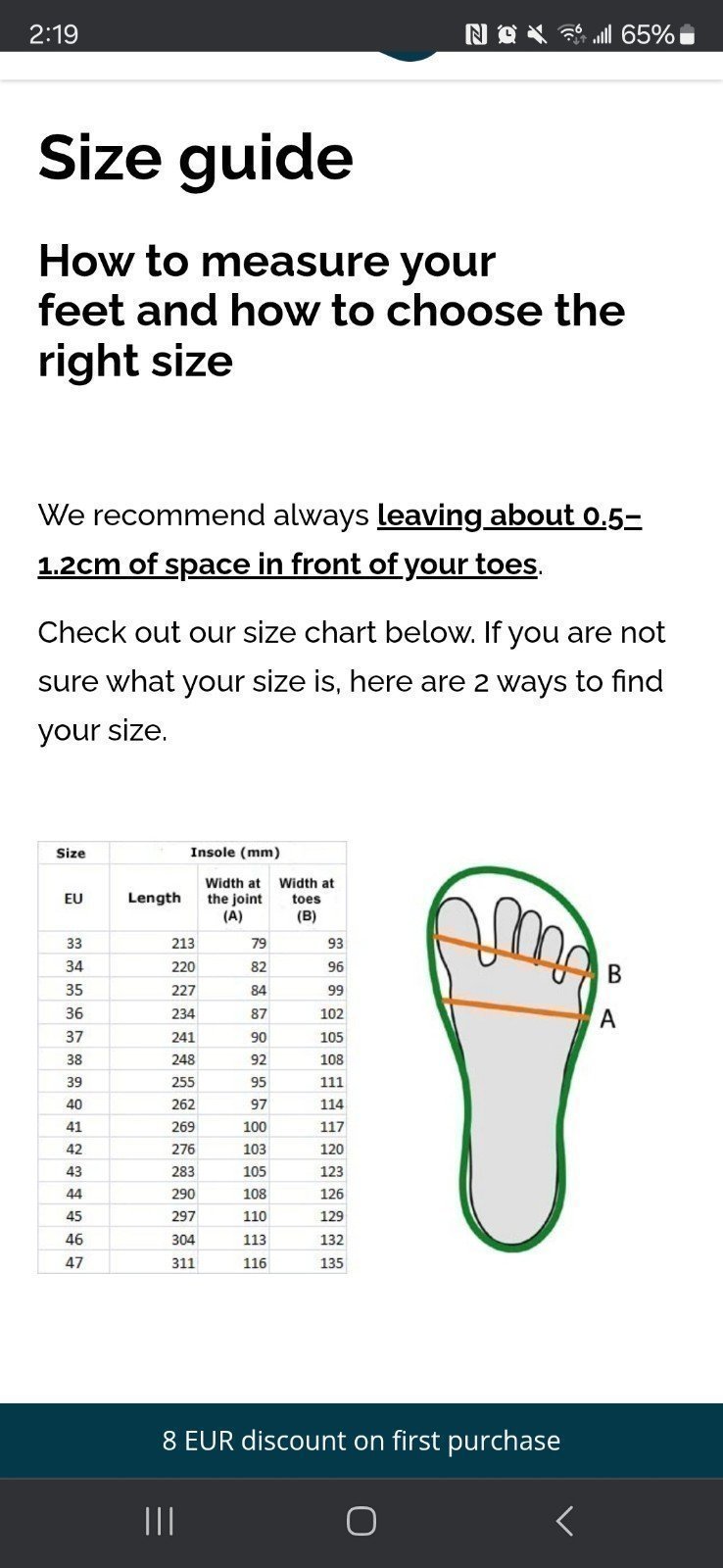 2:19

65%

Size guide

How to measure your feet and how to choose the right size

We recommend always leaving about 0.5–1.2cm of space in front of your toes.

Check out our size chart below. If you are not sure what your size is, here are 2 ways to find your size.

| Size | Insole (mm) | | |
|---|---|---|---|
| EU | Length | Width at the joint (A) | Width at toes (B) |
| 33 | 213 | 79 | 93 |
| 34 | 220 | 82 | 96 |
| 35 | 227 | 84 | 99 |
| 36 | 234 | 87 | 102 |
| 37 | 241 | 90 | 105 |
| 38 | 248 | 92 | 108 |
| 39 | 255 | 95 | 111 |
| 40 | 262 | 97 | 114 |
| 41 | 269 | 100 | 117 |
| 42 | 276 | 103 | 120 |
| 43 | 283 | 105 | 123 |
| 44 | 290 | 108 | 126 |
| 45 | 297 | 110 | 129 |
| 46 | 304 | 113 | 132 |
| 47 | 311 | 116 | 135 |

B

A

8 EUR discount on first purchase